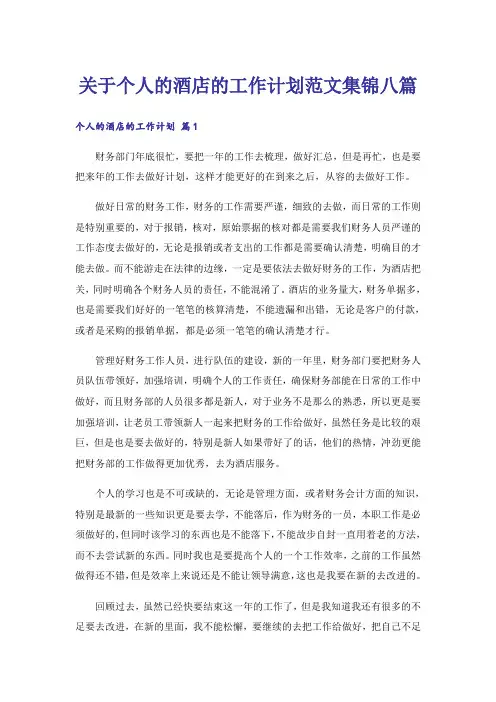 关于个人的酒店的工作计划范文集锦八篇

个人的酒店的工作计划 篇1

财务部门年底很忙，要把一年的工作去梳理，做好汇总，但是再忙，也是要把来年的工作去做好计划，这样才能更好的在到来之后，从容的去做好工作。

做好日常的财务工作，财务的工作需要严谨，细致的去做，而日常的工作则是特别重要的，对于报销，核对，原始票据的核对都是需要我们财务人员严谨的工作态度去做好的，无论是报销或者支出的工作都是需要确认清楚，明确目的才能去做。而不能游走在法律的边缘，一定是要依法去做好财务的工作，为酒店把关，同时明确各个财务人员的责任，不能混淆了。酒店的业务量大，财务单据多，也是需要我们好好的一笔笔的核算清楚，不能遗漏和出错，无论是客户的付款，或者是采购的报销单据，都是必须一笔笔的确认清楚才行。

管理好财务工作人员，进行队伍的建设，新的一年里，财务部门要把财务人员队伍带领好，加强培训，明确个人的工作责任，确保财务部能在日常的工作中做好，而且财务部的人员很多都是新人，对于业务不是那么的熟悉，所以更是要加强培训，让老员工带领新人一起来把财务的工作给做好，虽然任务是比较的艰巨，但是也是要去做好的，特别是新人如果带好了的话，他们的热情，冲劲更能把财务部的工作做得更加优秀，去为酒店服务。

个人的学习也是不可或缺的，无论是管理方面，或者财务会计方面的知识，特别是最新的一些知识更是要去学，不能落后，作为财务的一员，本职工作是必须做好的，但同时该学习的东西也是不能落下，不能故步自封一直用着老的方法，而不去尝试新的东西。同时我也是要提高个人的一个工作效率，之前的工作虽然做得还不错，但是效率上来说还是不能让领导满意，这也是我要在新的去改进的。

回顾过去，虽然已经快要结束这一年的工作了，但是我知道我还有很多的不足要去改进，在新的里面，我不能松懈，要继续的去把工作给做好，把自己不足